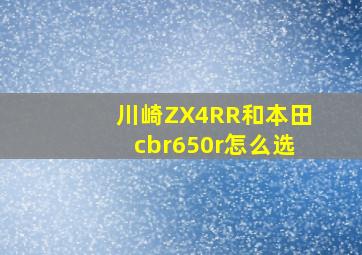 川崎ZX4RR和本田cbr650r怎么选